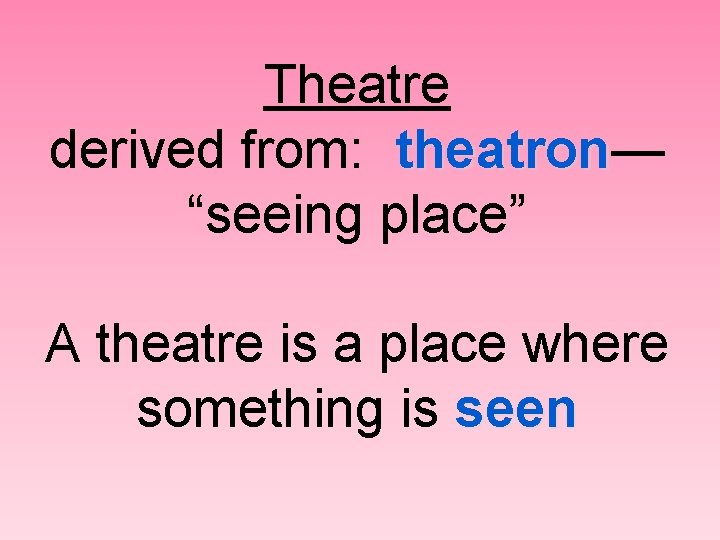 Theatre
derived from: theatron—
“seeing place”

A theatre is a place where something is seen